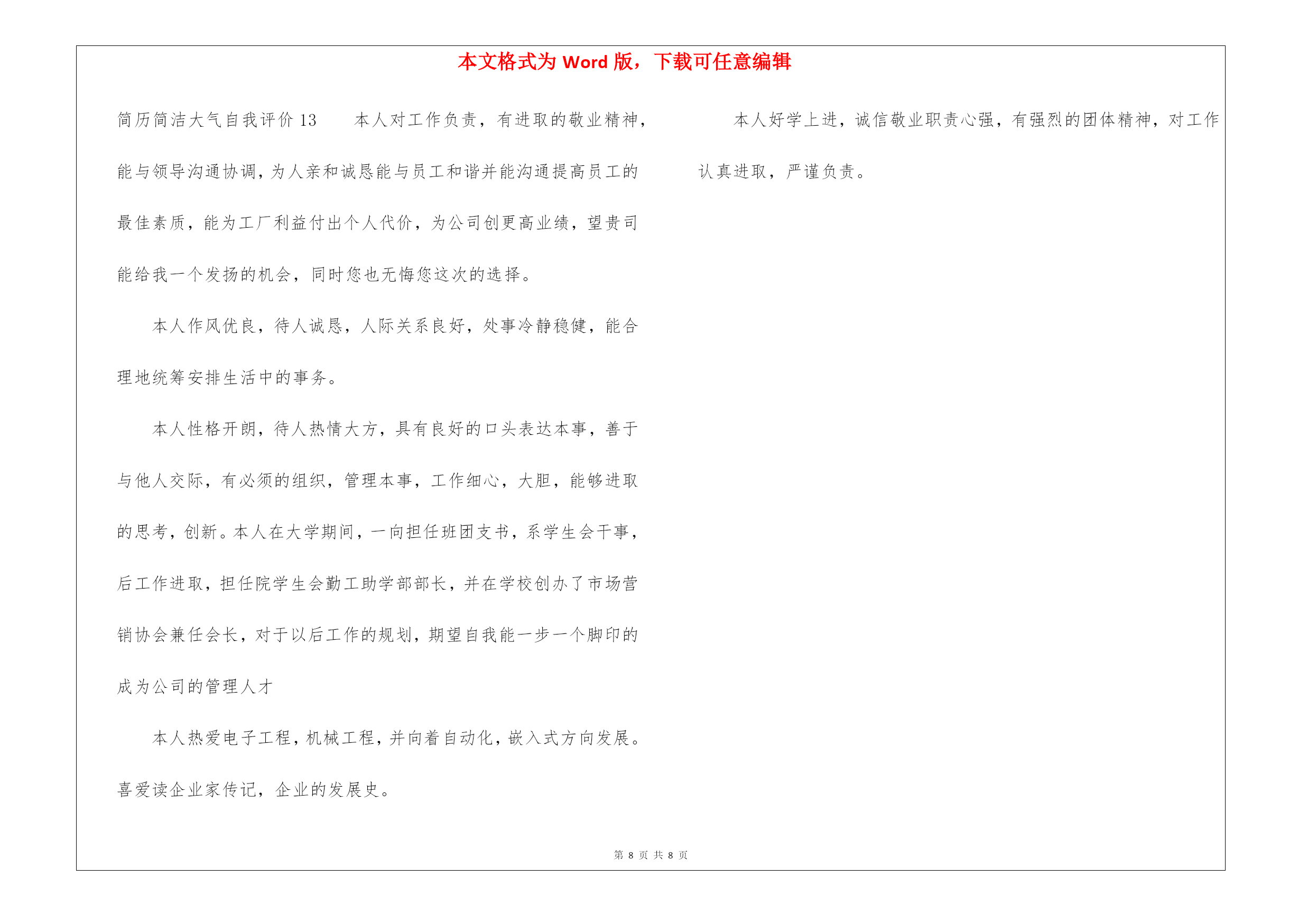 本文格式为 Word 版，下载可任意编辑

简历简洁大气自我评价 13　　本人对工作负责，有进取的敬业精神，能与领导沟通协调，为人亲和诚恳能与员工和谐并能沟通提高员工的最佳素质，能为工厂利益付出个人代价，为公司创更高业绩，望贵司能给我一个发扬的机会，同时您也无悔您这次的选择。

本人作风优良，待人诚恳，人际关系良好，处事冷静稳健，能合理地统筹安排生活中的事务。

本人性格开朗，待人热情大方，具有良好的口头表达本事，善于与他人交际，有必须的组织，管理本事，工作细心，大胆，能够进取的思考，创新。本人在大学期间，一向担任班团支书，系学生会干事，后工作进取，担任院学生会勤工助学部部长，并在学校创办了市场营销协会兼任会长，对于以后工作的规划，期望自我能一步一个脚印的成为公司的管理人才

本人热爱电子工程，机械工程，并向着自动化，嵌入式方向发展。喜爱读企业家传记，企业的发展史。

本人好学上进，诚信敬业职责心强，有强烈的团体精神，对工作认真进取，严谨负责。

第 8 页 共 8 页